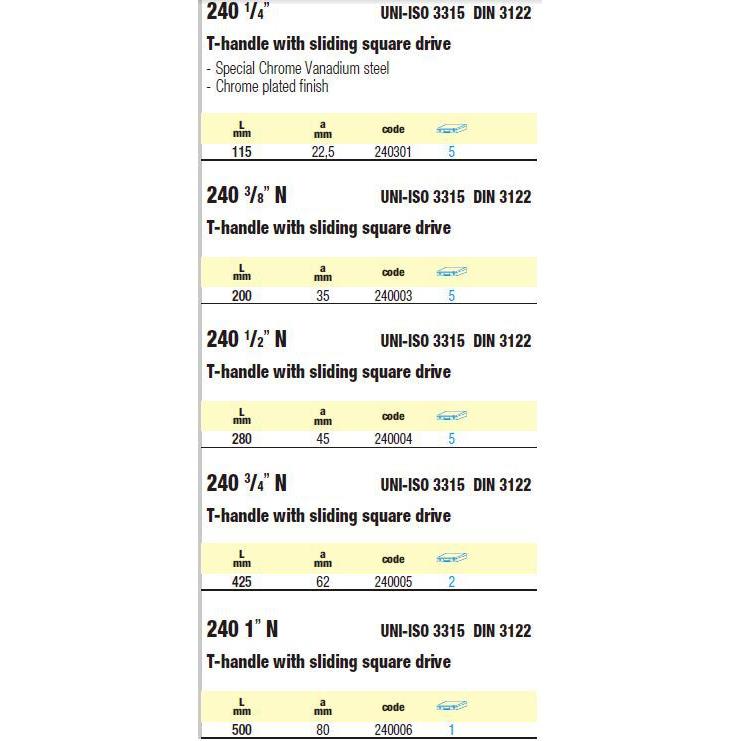 240 $^1/_4$" UNI-ISO 3315 DIN 3122

T-handle with sliding square drive

- Special Chrome Vanadium steel
- Chrome plated finish

| L mm | a mm | code | |
|---|---|---|---|
| 115 | 22,5 | 240301 | 5 |

240 $^3/_8$" N UNI-ISO 3315 DIN 3122

T-handle with sliding square drive

| L mm | a mm | code | |
|---|---|---|---|
| 200 | 35 | 240003 | 5 |

240 $^1/_2$" N UNI-ISO 3315 DIN 3122

T-handle with sliding square drive

| L mm | a mm | code | |
|---|---|---|---|
| 280 | 45 | 240004 | 5 |

240 $^3/_4$" N UNI-ISO 3315 DIN 3122

T-handle with sliding square drive

| L mm | a mm | code | |
|---|---|---|---|
| 425 | 62 | 240005 | 2 |

240 1" N UNI-ISO 3315 DIN 3122

T-handle with sliding square drive

| L mm | a mm | code | |
|---|---|---|---|
| 500 | 80 | 240006 | 1 |